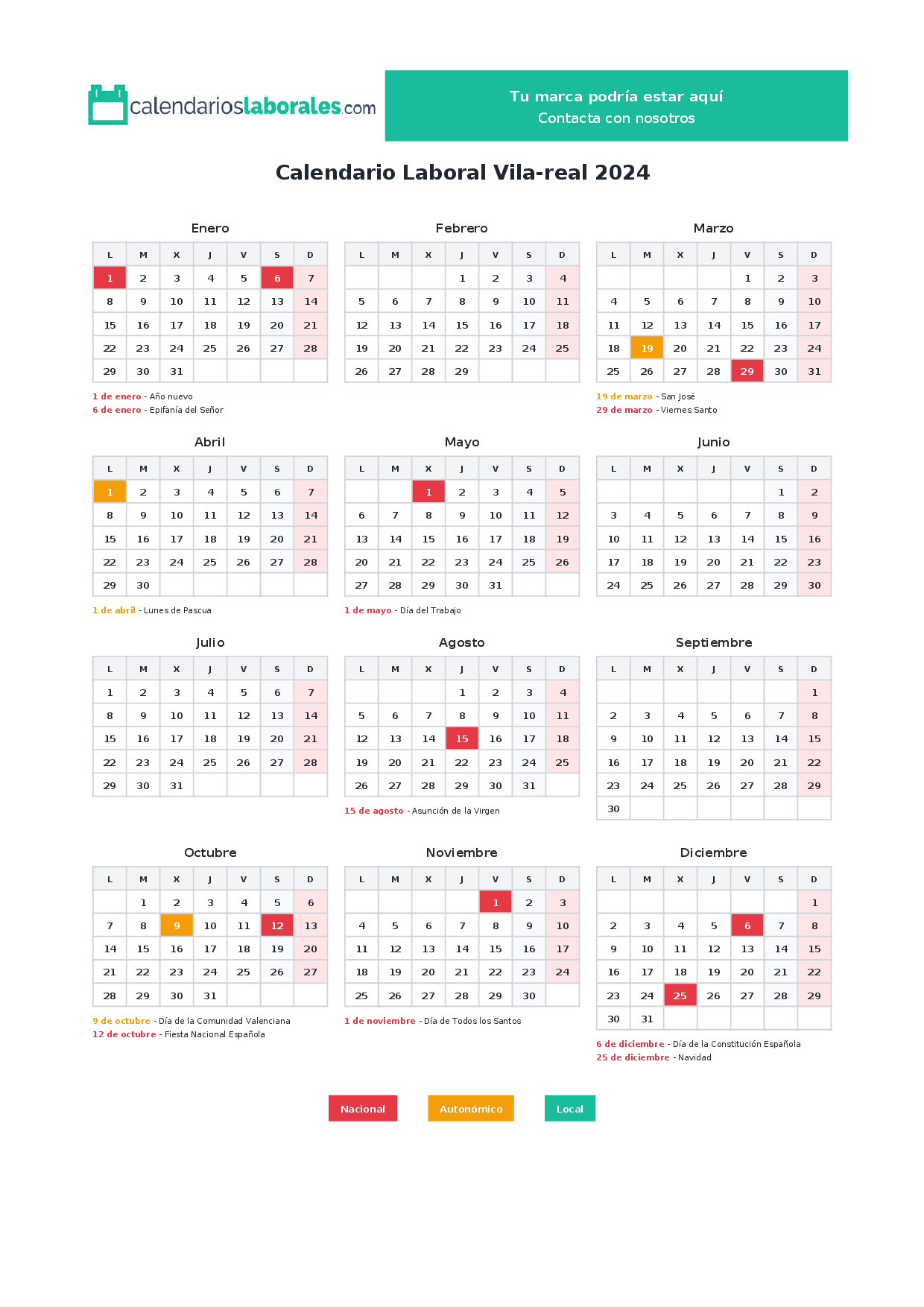 calendarioslaborales.com

Tu marca podría estar aquí
Contacta con nosotros

Calendario Laboral Vila-real 2024

Enero

| L | M | X | J | V | S | D |
|---|---|---|---|---|---|---|
| 1 | 2 | 3 | 4 | 5 | 6 | 7 |
| 8 | 9 | 10 | 11 | 12 | 13 | 14 |
| 15 | 16 | 17 | 18 | 19 | 20 | 21 |
| 22 | 23 | 24 | 25 | 26 | 27 | 28 |
| 29 | 30 | 31 | | | | |

1 de enero - Año nuevo
6 de enero - Epifanía del Señor

Febrero

| L | M | X | J | V | S | D |
|---|---|---|---|---|---|---|
| | | | 1 | 2 | 3 | 4 |
| 5 | 6 | 7 | 8 | 9 | 10 | 11 |
| 12 | 13 | 14 | 15 | 16 | 17 | 18 |
| 19 | 20 | 21 | 22 | 23 | 24 | 25 |
| 26 | 27 | 28 | 29 | | | |

Marzo

| L | M | X | J | V | S | D |
|---|---|---|---|---|---|---|
| | | | | 1 | 2 | 3 |
| 4 | 5 | 6 | 7 | 8 | 9 | 10 |
| 11 | 12 | 13 | 14 | 15 | 16 | 17 |
| 18 | 19 | 20 | 21 | 22 | 23 | 24 |
| 25 | 26 | 27 | 28 | 29 | 30 | 31 |

19 de marzo - San José
29 de marzo - Viernes Santo

Abril

| L | M | X | J | V | S | D |
|---|---|---|---|---|---|---|
| 1 | 2 | 3 | 4 | 5 | 6 | 7 |
| 8 | 9 | 10 | 11 | 12 | 13 | 14 |
| 15 | 16 | 17 | 18 | 19 | 20 | 21 |
| 22 | 23 | 24 | 25 | 26 | 27 | 28 |
| 29 | 30 | | | | | |

1 de abril - Lunes de Pascua

Mayo

| L | M | X | J | V | S | D |
|---|---|---|---|---|---|---|
| | | 1 | 2 | 3 | 4 | 5 |
| 6 | 7 | 8 | 9 | 10 | 11 | 12 |
| 13 | 14 | 15 | 16 | 17 | 18 | 19 |
| 20 | 21 | 22 | 23 | 24 | 25 | 26 |
| 27 | 28 | 29 | 30 | 31 | | |

1 de mayo - Día del Trabajo

Junio

| L | M | X | J | V | S | D |
|---|---|---|---|---|---|---|
| | | | | | 1 | 2 |
| 3 | 4 | 5 | 6 | 7 | 8 | 9 |
| 10 | 11 | 12 | 13 | 14 | 15 | 16 |
| 17 | 18 | 19 | 20 | 21 | 22 | 23 |
| 24 | 25 | 26 | 27 | 28 | 29 | 30 |

Julio

| L | M | X | J | V | S | D |
|---|---|---|---|---|---|---|
| 1 | 2 | 3 | 4 | 5 | 6 | 7 |
| 8 | 9 | 10 | 11 | 12 | 13 | 14 |
| 15 | 16 | 17 | 18 | 19 | 20 | 21 |
| 22 | 23 | 24 | 25 | 26 | 27 | 28 |
| 29 | 30 | 31 | | | | |

Agosto

| L | M | X | J | V | S | D |
|---|---|---|---|---|---|---|
| | | | 1 | 2 | 3 | 4 |
| 5 | 6 | 7 | 8 | 9 | 10 | 11 |
| 12 | 13 | 14 | 15 | 16 | 17 | 18 |
| 19 | 20 | 21 | 22 | 23 | 24 | 25 |
| 26 | 27 | 28 | 29 | 30 | 31 | |

15 de agosto - Asunción de la Virgen

Septiembre

| L | M | X | J | V | S | D |
|---|---|---|---|---|---|---|
| | | | | | | 1 |
| 2 | 3 | 4 | 5 | 6 | 7 | 8 |
| 9 | 10 | 11 | 12 | 13 | 14 | 15 |
| 16 | 17 | 18 | 19 | 20 | 21 | 22 |
| 23 | 24 | 25 | 26 | 27 | 28 | 29 |
| 30 | | | | | | |

Octubre

| L | M | X | J | V | S | D |
|---|---|---|---|---|---|---|
| | 1 | 2 | 3 | 4 | 5 | 6 |
| 7 | 8 | 9 | 10 | 11 | 12 | 13 |
| 14 | 15 | 16 | 17 | 18 | 19 | 20 |
| 21 | 22 | 23 | 24 | 25 | 26 | 27 |
| 28 | 29 | 30 | 31 | | | |

9 de octubre - Día de la Comunidad Valenciana
12 de octubre - Fiesta Nacional Española

Noviembre

| L | M | X | J | V | S | D |
|---|---|---|---|---|---|---|
| | | | | 1 | 2 | 3 |
| 4 | 5 | 6 | 7 | 8 | 9 | 10 |
| 11 | 12 | 13 | 14 | 15 | 16 | 17 |
| 18 | 19 | 20 | 21 | 22 | 23 | 24 |
| 25 | 26 | 27 | 28 | 29 | 30 | |

1 de noviembre - Día de Todos los Santos

Diciembre

| L | M | X | J | V | S | D |
|---|---|---|---|---|---|---|
| | | | | | | 1 |
| 2 | 3 | 4 | 5 | 6 | 7 | 8 |
| 9 | 10 | 11 | 12 | 13 | 14 | 15 |
| 16 | 17 | 18 | 19 | 20 | 21 | 22 |
| 23 | 24 | 25 | 26 | 27 | 28 | 29 |
| 30 | 31 | | | | | |

6 de diciembre - Día de la Constitución Española
25 de diciembre - Navidad

Nacional Autonómico Local